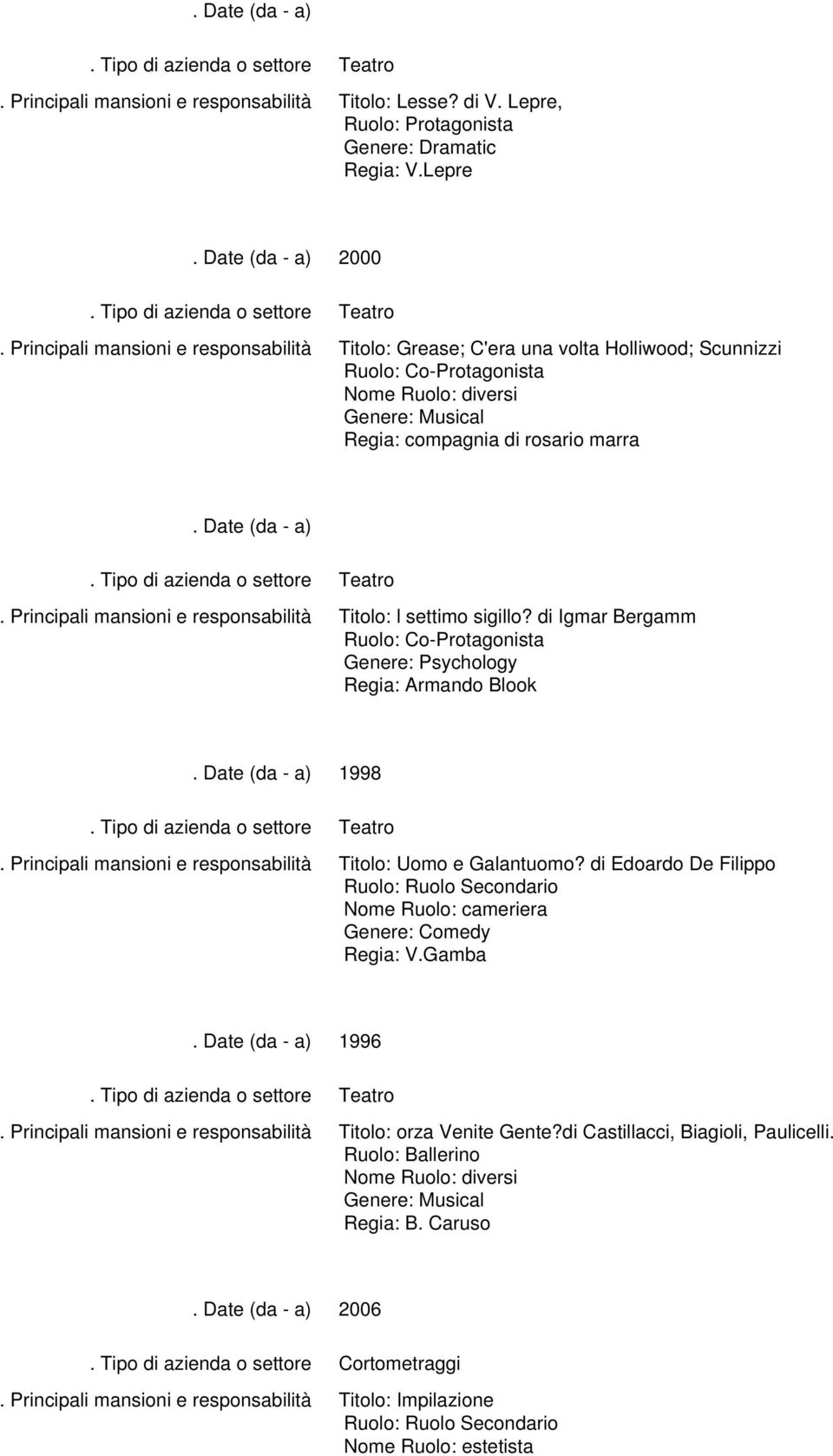 . Date (da - a)

. Tipo di azienda o settore Teatro

. Principali mansioni e responsabilità Titolo: Lesse? di V. Lepre, Ruolo: Protagonista Genere: Dramatic Regia: V.Lepre

. Date (da - a) 2000

. Tipo di azienda o settore Teatro

. Principali mansioni e responsabilità Titolo: Grease; C'era una volta Holliwood; Scunnizzi Ruolo: Co-Protagonista Nome Ruolo: diversi Genere: Musical Regia: compagnia di rosario marra

. Date (da - a)

. Tipo di azienda o settore Teatro

. Principali mansioni e responsabilità Titolo: l settimo sigillo? di Igmar Bergamm Ruolo: Co-Protagonista Genere: Psychology Regia: Armando Blook

. Date (da - a) 1998

. Tipo di azienda o settore Teatro

. Principali mansioni e responsabilità Titolo: Uomo e Galantuomo? di Edoardo De Filippo Ruolo: Ruolo Secondario Nome Ruolo: cameriera Genere: Comedy Regia: V.Gamba

. Date (da - a) 1996

. Tipo di azienda o settore Teatro

. Principali mansioni e responsabilità Titolo: orza Venite Gente?di Castillacci, Biagioli, Paulicelli. Ruolo: Ballerino Nome Ruolo: diversi Genere: Musical Regia: B. Caruso

. Date (da - a) 2006

. Tipo di azienda o settore Cortometraggi

. Principali mansioni e responsabilità Titolo: Impilazione Ruolo: Ruolo Secondario Nome Ruolo: estetista